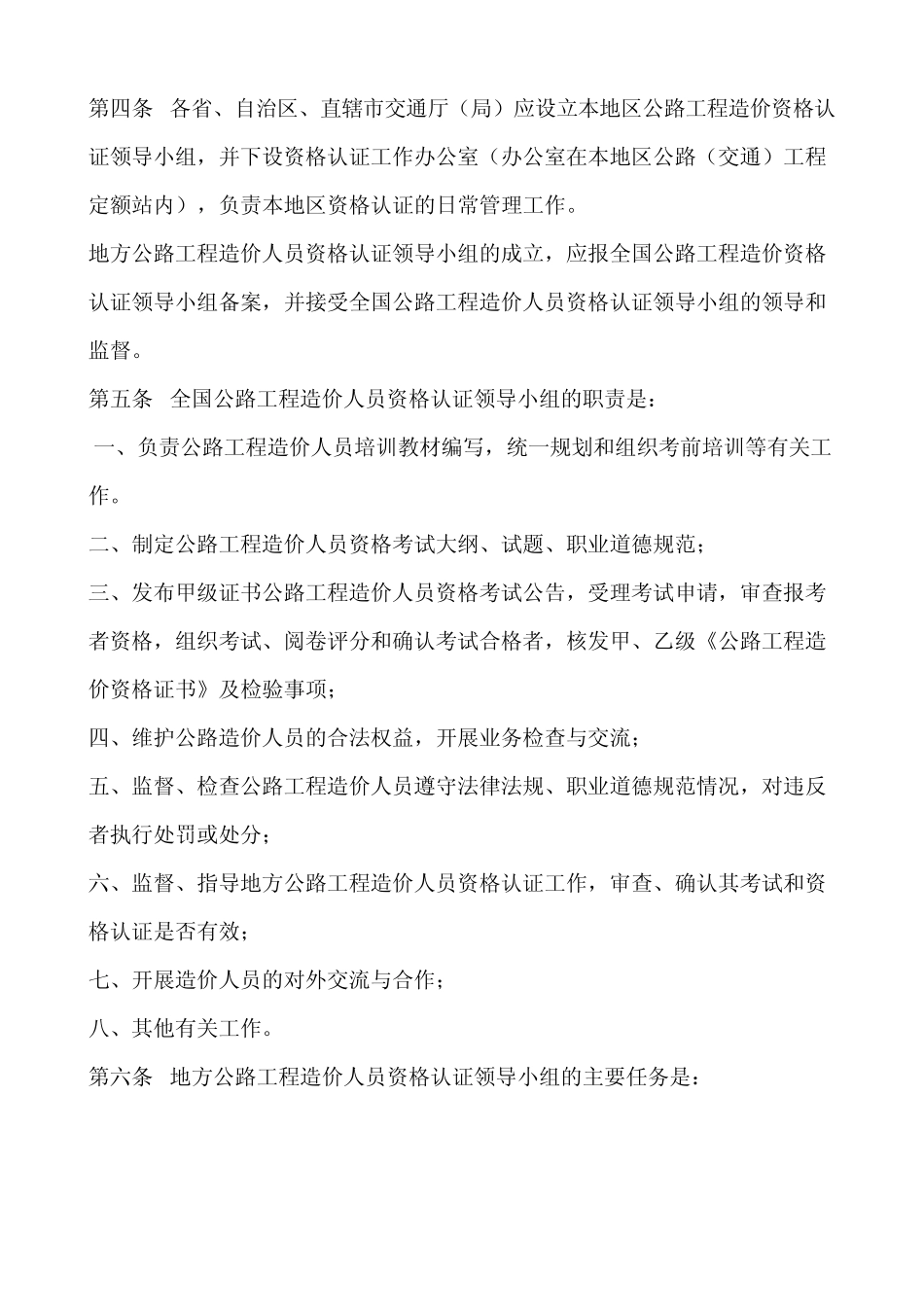 第四条 各省、自治区、直辖市交通厅（局）应设立本地区公路工程造价资格认证领导小组，并下设资格认证工作办公室（办公室在本地区公路（交通）工程定额站内），负责本地区资格认证的日常管理工作。

地方公路工程造价人员资格认证领导小组的成立，应报全国公路工程造价资格认证领导小组备案，并接受全国公路工程造价人员资格认证领导小组的领导和监督。

第五条 全国公路工程造价人员资格认证领导小组的职责是：

一、负责公路工程造价人员培训教材编写，统一规划和组织考前培训等有关工作。

二、制定公路工程造价人员资格考试大纲、试题、职业道德规范；

三、发布甲级证书公路工程造价人员资格考试公告，受理考试申请，审查报考者资格，组织考试、阅卷评分和确认考试合格者，核发甲、乙级《公路工程造价资格证书》及检验事项；

四、维护公路造价人员的合法权益，开展业务检查与交流；

五、监督、检查公路工程造价人员遵守法律法规、职业道德规范情况，对违反者执行处罚或处分；

六、监督、指导地方公路工程造价人员资格认证工作，审查、确认其考试和资格认证是否有效；

七、开展造价人员的对外交流与合作；

八、其他有关工作。

第六条 地方公路工程造价人员资格认证领导小组的主要任务是：